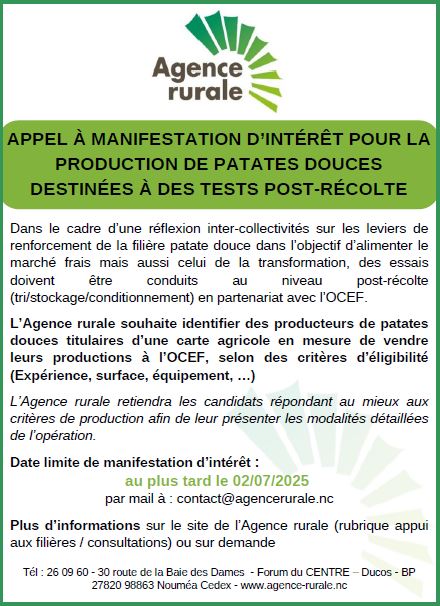 Agence rurale

APPEL À MANIFESTATION D'INTÉRÊT POUR LA PRODUCTION DE PATATES DOUCES DESTINÉES À DES TESTS POST-RÉCOLTE

Dans le cadre d'une réflexion inter-collectivités sur les leviers de renforcement de la filière patate douce dans l'objectif d'alimenter le marché frais mais aussi celui de la transformation, des essais doivent être conduits au niveau post-récolte (tri/stockage/conditionnement) en partenariat avec l'OCEF.

L'Agence rurale souhaite identifier des producteurs de patates douces titulaires d'une carte agricole en mesure de vendre leurs productions à l'OCEF, selon des critères d'éligibilité (Expérience, surface, équipement, …)

L'Agence rurale retiendra les candidats répondant au mieux aux critères de production afin de leur présenter les modalités détaillées de l'opération.

Date limite de manifestation d'intérêt :
au plus tard le 02/07/2025
par mail à : contact@agencerurale.nc

Plus d'informations sur le site de l'Agence rurale (rubrique appui aux filières / consultations) ou sur demande

Tél : 26 09 60 - 30 route de la Baie des Dames - Forum du CENTRE – Ducos - BP 27820 98863 Nouméa Cedex - www.agence-rurale.nc